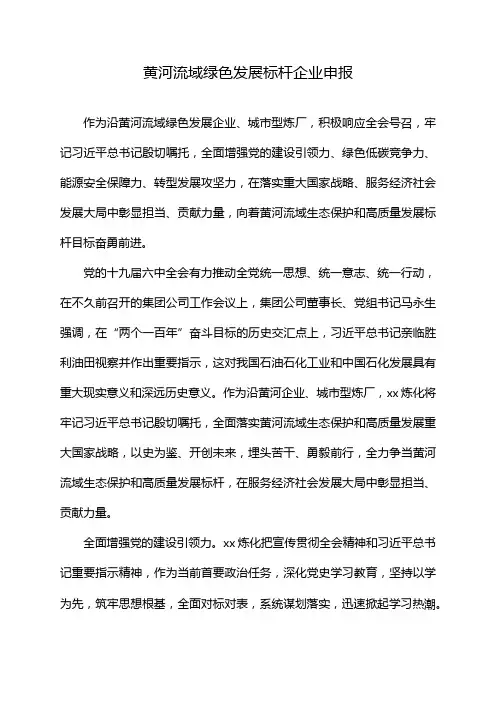 黄河流域绿色发展标杆企业申报

作为沿黄河流域绿色发展企业、城市型炼厂，积极响应全会号召，牢记习近平总书记殷切嘱托，全面增强党的建设引领力、绿色低碳竞争力、能源安全保障力、转型发展攻坚力，在落实重大国家战略、服务经济社会发展大局中彰显担当、贡献力量，向着黄河流域生态保护和高质量发展标杆目标奋勇前进。

党的十九届六中全会有力推动全党统一思想、统一意志、统一行动，在不久前召开的集团公司工作会议上，集团公司董事长、党组书记马永生强调，在“两个一百年”奋斗目标的历史交汇点上，习近平总书记亲临胜利油田视察并作出重要指示，这对我国石油石化工业和中国石化发展具有重大现实意义和深远历史意义。作为沿黄河企业、城市型炼厂，xx炼化将牢记习近平总书记殷切嘱托，全面落实黄河流域生态保护和高质量发展重大国家战略，以史为鉴、开创未来，埋头苦干、勇毅前行，全力争当黄河流域生态保护和高质量发展标杆，在服务经济社会发展大局中彰显担当、贡献力量。

全面增强党的建设引领力。xx炼化把宣传贯彻全会精神和习近平总书记重要指示精神，作为当前首要政治任务，深化党史学习教育，坚持以学为先，筑牢思想根基，全面对标对表，系统谋划落实，迅速掀起学习热潮。